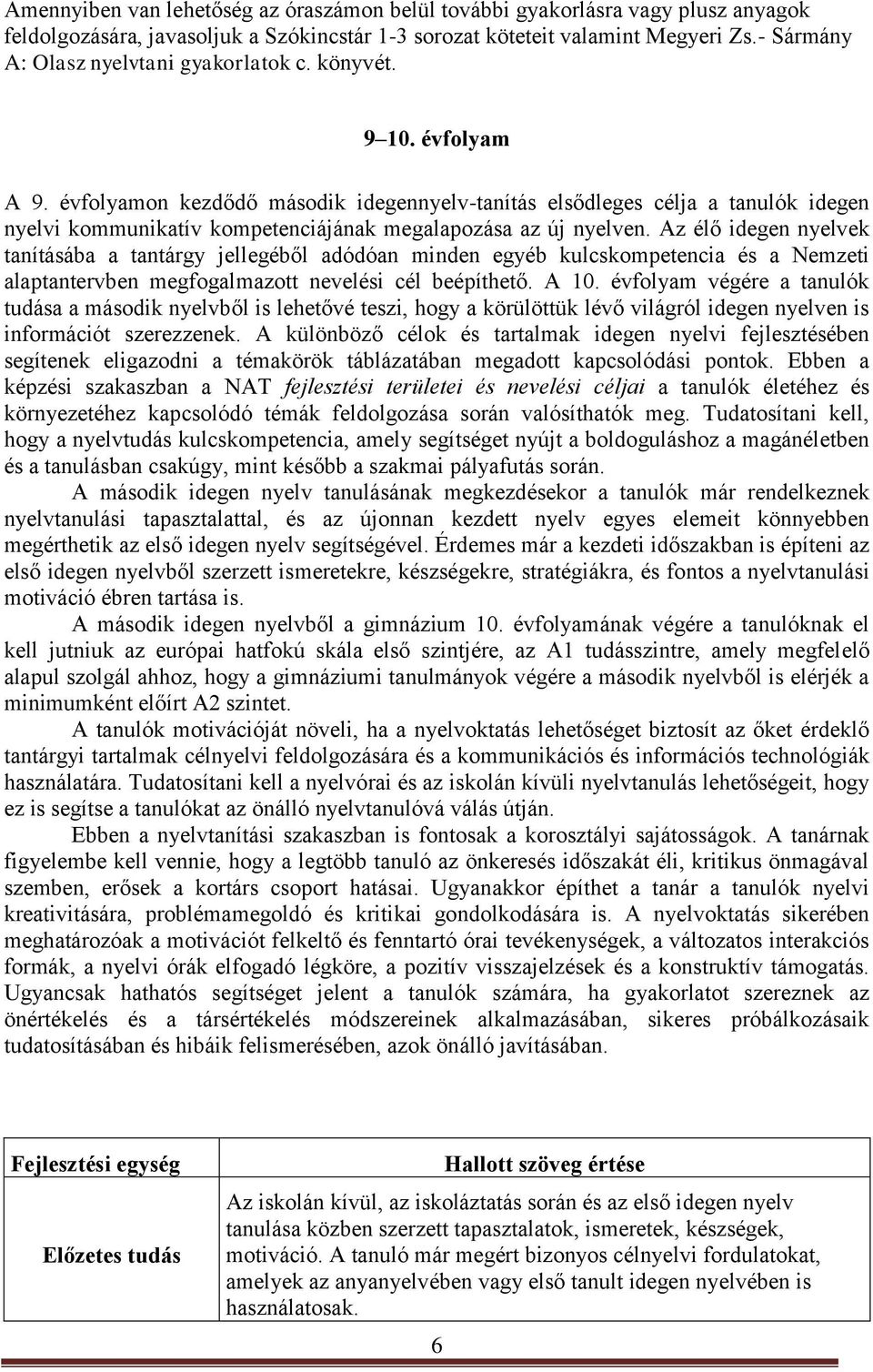 Amennyiben van lehetőség az óraszámon belül további gyakorlásra vagy plusz anyagok feldolgozására, javasoljuk a Szókincstár 1-3 sorozat köteteit valamint Megyeri Zs.- Sármány A: Olasz nyelvtani gyakorlatok c. könyvét.

9–10. évfolyam

A 9. évfolyamon kezdődő második idegennyelv-tanítás elsődleges célja a tanulók idegen nyelvi kommunikatív kompetenciájának megalapozása az új nyelven. Az élő idegen nyelvek tanításába a tantárgy jellegéből adódóan minden egyéb kulcskompetencia és a Nemzeti alaptantervben megfogalmazott nevelési cél beépíthető. A 10. évfolyam végére a tanulók tudása a második nyelvből is lehetővé teszi, hogy a körülöttük lévő világról idegen nyelven is információt szerezzenek. A különböző célok és tartalmak idegen nyelvi fejlesztésében segítenek eligazodni a témakörök táblázatában megadott kapcsolódási pontok. Ebben a képzési szakaszban a NAT fejlesztési területei és nevelési céljai a tanulók életéhez és környezetéhez kapcsolódó témák feldolgozása során valósíthatók meg. Tudatosítani kell, hogy a nyelvtudás kulcskompetencia, amely segítséget nyújt a boldoguláshoz a magánéletben és a tanulásban csakúgy, mint később a szakmai pályafutás során.

A második idegen nyelv tanulásának megkezdésekor a tanulók már rendelkeznek nyelvtanulási tapasztalattal, és az újonnan kezdett nyelv egyes elemeit könnyebben megérthetik az első idegen nyelv segítségével. Érdemes már a kezdeti időszakban is építeni az első idegen nyelvből szerzett ismeretekre, készségekre, stratégiákra, és fontos a nyelvtanulási motiváció ébren tartása is.

A második idegen nyelvből a gimnázium 10. évfolyamának végére a tanulóknak el kell jutniuk az európai hatfokú skála első szintjére, az A1 tudásszintre, amely megfelelő alapul szolgál ahhoz, hogy a gimnáziumi tanulmányok végére a második nyelvből is elérjék a minimumként előírt A2 szintet.

A tanulók motivációját növeli, ha a nyelvoktatás lehetőséget biztosít az őket érdeklő tantárgyi tartalmak célnyelvi feldolgozására és a kommunikációs és információs technológiák használatára. Tudatosítani kell a nyelvórai és az iskolán kívüli nyelvtanulás lehetőségeit, hogy ez is segítse a tanulókat az önálló nyelvtanulóvá válás útján.

Ebben a nyelvtanítási szakaszban is fontosak a korosztályi sajátosságok. A tanárnak figyelembe kell vennie, hogy a legtöbb tanuló az önkeresés időszakát éli, kritikus önmagával szemben, erősek a kortárs csoport hatásai. Ugyanakkor építhet a tanár a tanulók nyelvi kreativitására, problémamegoldó és kritikai gondolkodására is. A nyelvoktatás sikerében meghatározóak a motivációt felkeltő és fenntartó órai tevékenységek, a változatos interakciós formák, a nyelvi órák elfogadó légköre, a pozitív visszajelzések és a konstruktív támogatás. Ugyancsak hathatós segítséget jelent a tanulók számára, ha gyakorlatot szereznek az önértékelés és a társértékelés módszereinek alkalmazásában, sikeres próbálkozásaik tudatosításában és hibáik felismerésében, azok önálló javításában.

| Fejlesztési egység | Hallott szöveg értése |
|---|---|
| Előzetes tudás | Az iskolán kívül, az iskoláztatás során és az első idegen nyelv tanulása közben szerzett tapasztalatok, ismeretek, készségek, motiváció. A tanuló már megért bizonyos célnyelvi fordulatokat, amelyek az anyanyelvében vagy első tanult idegen nyelvében is használatosak. |

6